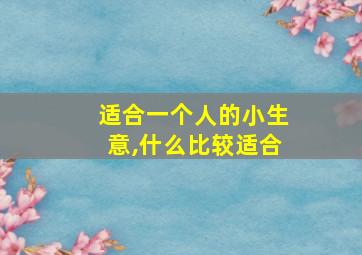 适合一个人的小生意,什么比较适合